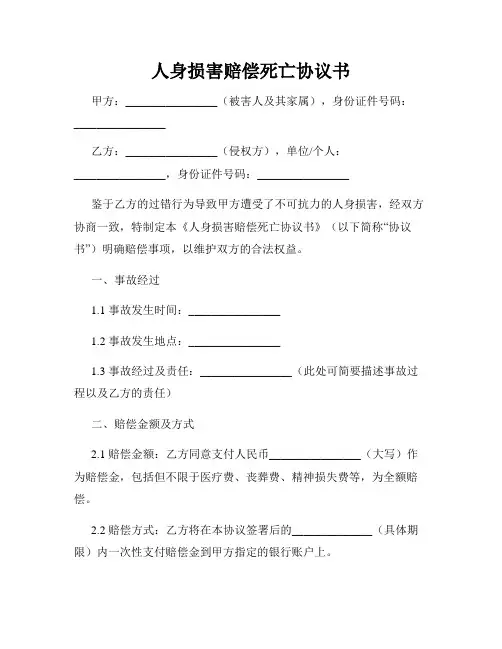 人身损害赔偿死亡协议书

甲方：________________（被害人及其家属），身份证件号码：________________

乙方：________________（侵权方），单位/个人：________________，身份证件号码：________________

鉴于乙方的过错行为导致甲方遭受了不可抗力的人身损害，经双方协商一致，特制定本《人身损害赔偿死亡协议书》（以下简称“协议书”）明确赔偿事项，以维护双方的合法权益。

一、事故经过

1.1 事故发生时间：________________

1.2 事故发生地点：________________

1.3 事故经过及责任：________________（此处可简要描述事故过程以及乙方的责任）

二、赔偿金额及方式

2.1 赔偿金额：乙方同意支付人民币________________（大写）作为赔偿金，包括但不限于医疗费、丧葬费、精神损失费等，为全额赔偿。

2.2 赔偿方式：乙方将在本协议签署后的______________（具体期限）内一次性支付赔偿金到甲方指定的银行账户上。